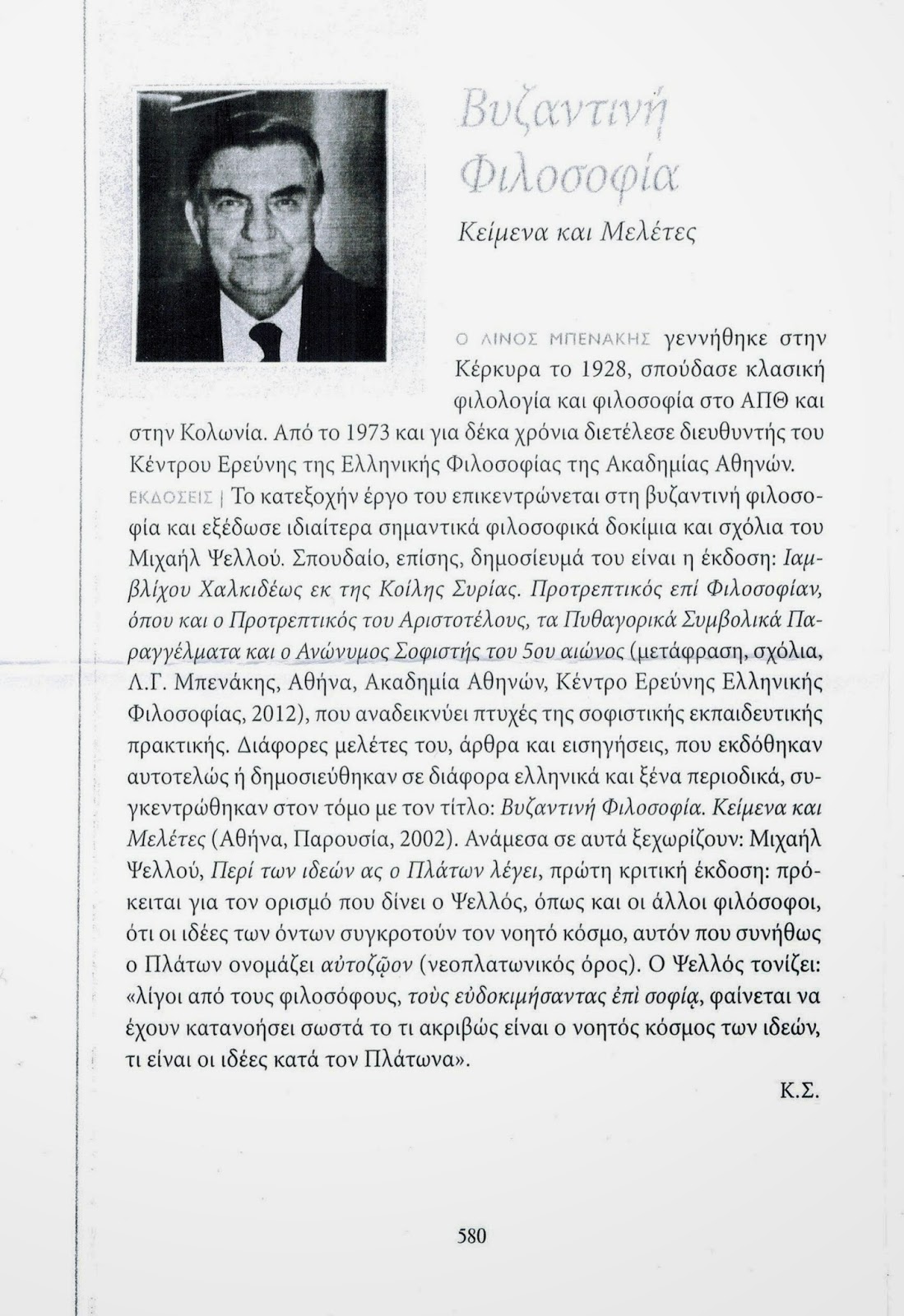 Βυζαντινή Φιλοσοφία

Κείμενα και Μελέτες

Ο ΛΙΝΟΣ ΜΠΕΝΑΚΗΣ γεννήθηκε στην Κέρκυρα το 1928, σπούδασε κλασική φιλολογία και φιλοσοφία στο ΑΠΘ και στην Κολωνία. Από το 1973 και για δέκα χρόνια διετέλεσε διευθυντής του Κέντρου Ερεύνης της Ελληνικής Φιλοσοφίας της Ακαδημίας Αθηνών.

ΕΚΔΟΣΕΙΣ | Το κατεξοχήν έργο του επικεντρώνεται στη βυζαντινή φιλοσοφία και εξέδωσε ιδιαίτερα σημαντικά φιλοσοφικά δοκίμια και σχόλια του Μιχαήλ Ψελλού. Σπουδαίο, επίσης, δημοσίευμά του είναι η έκδοση: Ιαμβλίχου Χαλκιδέως εκ της Κοίλης Συρίας. Προτρεπτικός επί Φιλοσοφίαν, όπου και ο Προτρεπτικός του Αριστοτέλους, τα Πυθαγορικά Συμβολικά Παραγγέλματα και ο Ανώνυμος Σοφιστής του 5ου αιώνος (μετάφραση, σχόλια, Λ.Γ. Μπενάκης, Αθήνα, Ακαδημία Αθηνών, Κέντρο Ερεύνης Ελληνικής Φιλοσοφίας, 2012), που αναδεικνύει πτυχές της σοφιστικής εκπαιδευτικής πρακτικής. Διάφορες μελέτες του, άρθρα και εισηγήσεις, που εκδόθηκαν αυτοτελώς ή δημοσιεύθηκαν σε διάφορα ελληνικά και ξένα περιοδικά, συγκεντρώθηκαν στον τόμο με τον τίτλο: Βυζαντινή Φιλοσοφία. Κείμενα και Μελέτες (Αθήνα, Παρουσία, 2002). Ανάμεσα σε αυτά ξεχωρίζουν: Μιχαήλ Ψελλού, Περί των ιδεών ας ο Πλάτων λέγει, πρώτη κριτική έκδοση: πρόκειται για τον ορισμό που δίνει ο Ψελλός, όπως και οι άλλοι φιλόσοφοι, ότι οι ιδέες των όντων συγκροτούν τον νοητό κόσμο, αυτόν που συνήθως ο Πλάτων ονομάζει αὐτοζῷον (νεοπλατωνικός όρος). Ο Ψελλός τονίζει: «λίγοι από τους φιλοσόφους, τοὺς εὐδοκιμήσαντας ἐπὶ σοφίᾳ, φαίνεται να έχουν κατανοήσει σωστά το τι ακριβώς είναι ο νοητός κόσμος των ιδεών, τι είναι οι ιδέες κατά τον Πλάτωνα».

Κ.Σ.

580